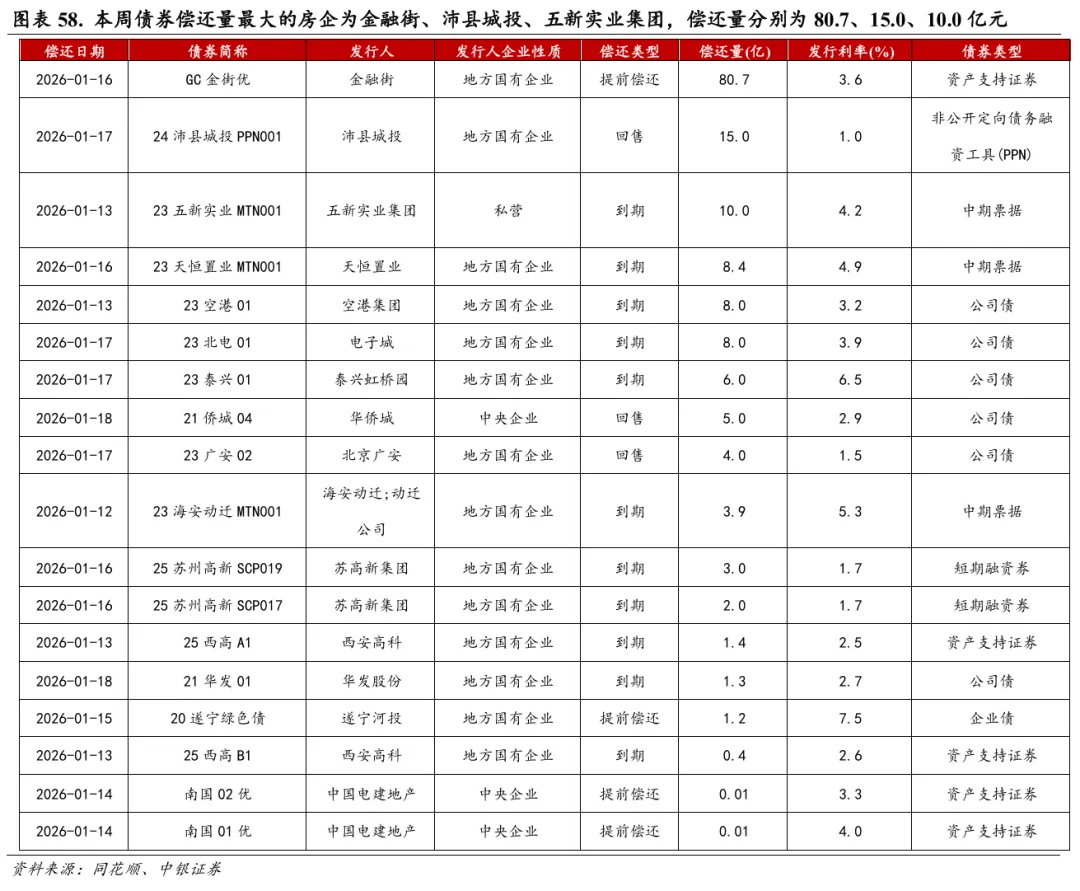 图表 58. 本周债券偿还量最大的房企为金融街、沛县城投、五新实业集团，偿还量分别为 80.7、15.0、10.0 亿元

| 偿还日期 | 债券简称 | 发行人 | 发行人企业性质 | 偿还类型 | 偿还量(亿) | 发行利率(%) | 债券类型 |
|---|---|---|---|---|---|---|---|
| 2026-01-16 | GC 金街优 | 金融街 | 地方国有企业 | 提前偿还 | 80.7 | 3.6 | 资产支持证券 |
| 2026-01-17 | 24 沛县城投 PPN001 | 沛县城投 | 地方国有企业 | 回售 | 15.0 | 1.0 | 非公开定向债务融资工具(PPN) |
| 2026-01-13 | 23 五新实业 MTN001 | 五新实业集团 | 私营 | 到期 | 10.0 | 4.2 | 中期票据 |
| 2026-01-16 | 23 天恒置业 MTN001 | 天恒置业 | 地方国有企业 | 到期 | 8.4 | 4.9 | 中期票据 |
| 2026-01-13 | 23 空港 01 | 空港集团 | 地方国有企业 | 到期 | 8.0 | 3.2 | 公司债 |
| 2026-01-17 | 23 北电 01 | 电子城 | 地方国有企业 | 到期 | 8.0 | 3.9 | 公司债 |
| 2026-01-17 | 23 泰兴 01 | 泰兴虹桥园 | 地方国有企业 | 到期 | 6.0 | 6.5 | 公司债 |
| 2026-01-18 | 21 侨城 04 | 华侨城 | 中央企业 | 回售 | 5.0 | 2.9 | 公司债 |
| 2026-01-17 | 23 广安 02 | 北京广安 | 地方国有企业 | 回售 | 4.0 | 1.5 | 公司债 |
| 2026-01-12 | 23 海安动迁 MTN001 | 海安动迁;动迁公司 | 地方国有企业 | 到期 | 3.9 | 5.3 | 中期票据 |
| 2026-01-16 | 25 苏州高新 SCP019 | 苏高新集团 | 地方国有企业 | 到期 | 3.0 | 1.7 | 短期融资券 |
| 2026-01-16 | 25 苏州高新 SCP017 | 苏高新集团 | 地方国有企业 | 到期 | 2.0 | 1.7 | 短期融资券 |
| 2026-01-13 | 25 西高 A1 | 西安高科 | 地方国有企业 | 到期 | 1.4 | 2.5 | 资产支持证券 |
| 2026-01-18 | 21 华发 01 | 华发股份 | 地方国有企业 | 到期 | 1.3 | 2.7 | 公司债 |
| 2026-01-15 | 20 遂宁绿色债 | 遂宁河投 | 地方国有企业 | 提前偿还 | 1.2 | 7.5 | 企业债 |
| 2026-01-13 | 25 西高 B1 | 西安高科 | 地方国有企业 | 到期 | 0.4 | 2.6 | 资产支持证券 |
| 2026-01-14 | 南国 02 优 | 中国电建地产 | 中央企业 | 提前偿还 | 0.01 | 3.3 | 资产支持证券 |
| 2026-01-14 | 南国 01 优 | 中国电建地产 | 中央企业 | 提前偿还 | 0.01 | 4.0 | 资产支持证券 |

资料来源：同花顺、中银证券